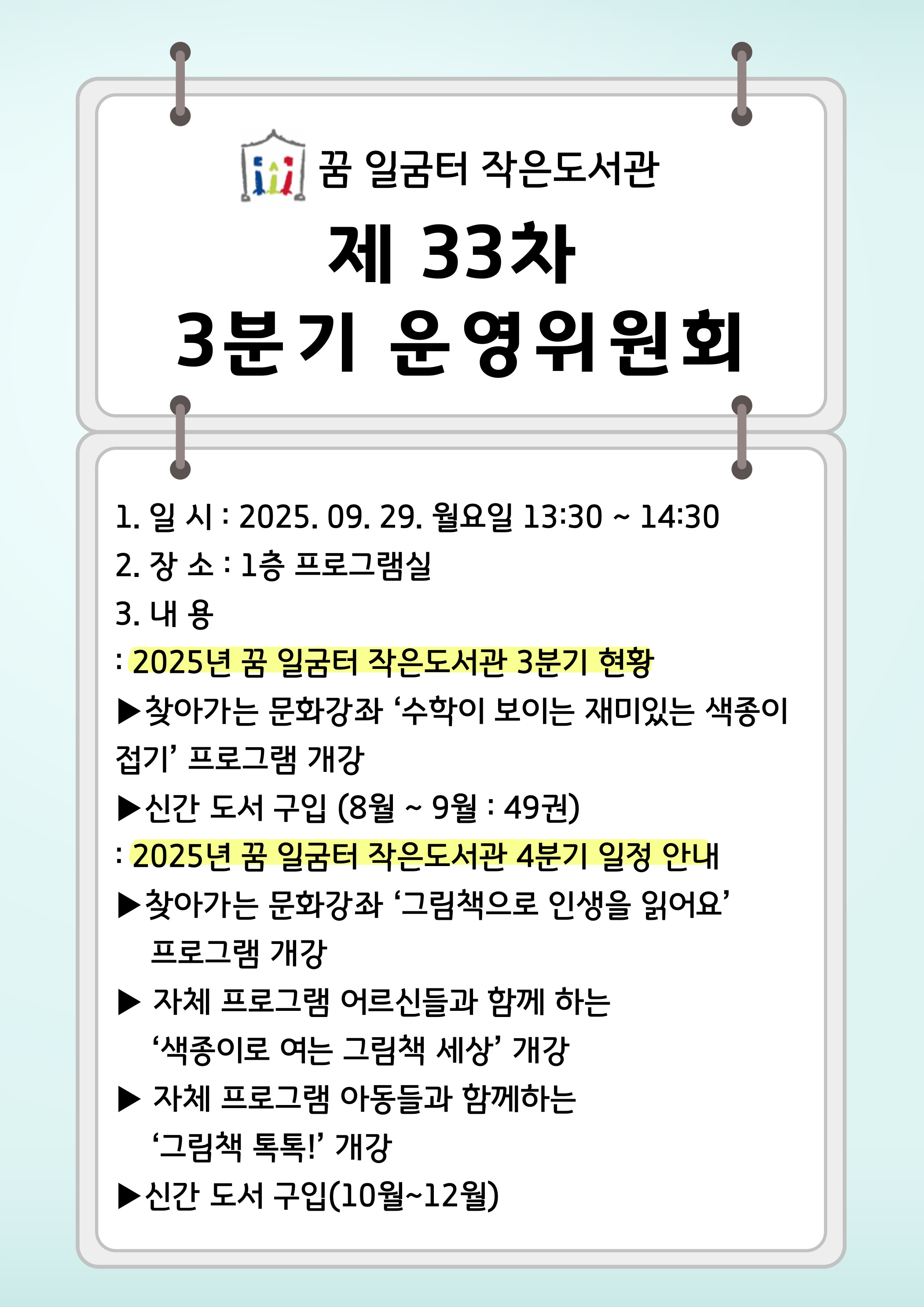 꿈 일굼터 작은도서관

제 33차
3분기 운영위원회

1. 일 시 : 2025. 09. 29. 월요일 13:30 ~ 14:30
2. 장 소 : 1층 프로그램실
3. 내 용
: 2025년 꿈 일굼터 작은도서관 3분기 현황
▶찾아가는 문화강좌 '수학이 보이는 재미있는 색종이 접기' 프로그램 개강
▶신간 도서 구입 (8월 ~ 9월 : 49권)
: 2025년 꿈 일굼터 작은도서관 4분기 일정 안내
▶찾아가는 문화강좌 '그림책으로 인생을 읽어요' 프로그램 개강
▶ 자체 프로그램 어르신들과 함께 하는 '색종이로 여는 그림책 세상' 개강
▶ 자체 프로그램 아동들과 함께하는 '그림책 톡톡!' 개강
▶신간 도서 구입(10월~12월)